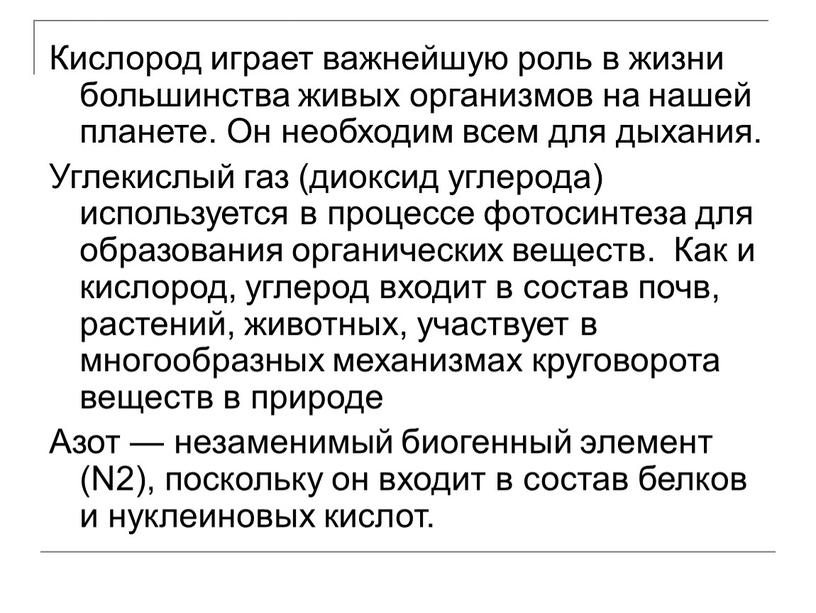 Кислород играет важнейшую роль в жизни большинства живых организмов на нашей планете. Он необходим всем для дыхания.

Углекислый газ (диоксид углерода) используется в процессе фотосинтеза для образования органических веществ.  Как и кислород, углерод входит в состав почв, растений, животных, участвует в многообразных механизмах круговорота веществ в природе

Азот — незаменимый биогенный элемент (N2), поскольку он входит в состав белков и нуклеиновых кислот.